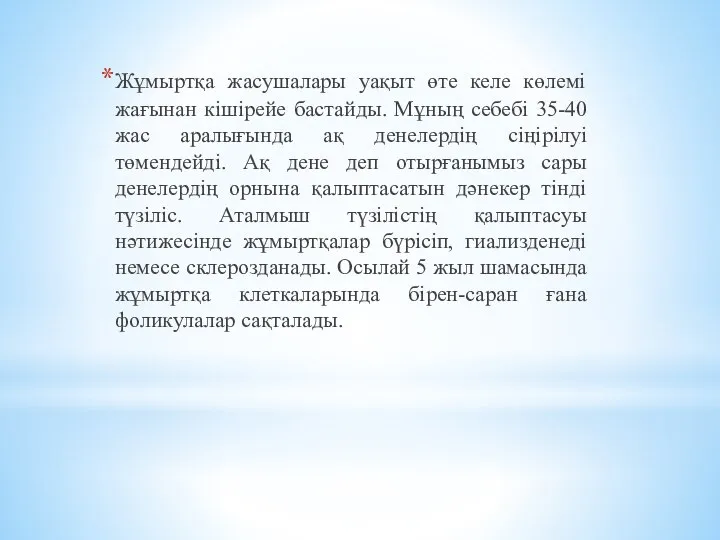 *Жұмыртқа жасушалары уақыт өте келе көлемі жағынан кішірейе бастайды. Мұның себебі 35-40 жас аралығында ақ денелердің сіңірілуі төмендейді. Ақ дене деп отырғанымыз сары денелердің орнына қалыптасатын дәнекер тінді түзіліс. Аталмыш түзілістің қалыптасуы нәтижесінде жұмыртқалар бүрісіп, гиализденеді немесе склерозданады. Осылай 5 жыл шамасында жұмыртқа клеткаларында бірен-саран ғана фоликулалар сақталады.